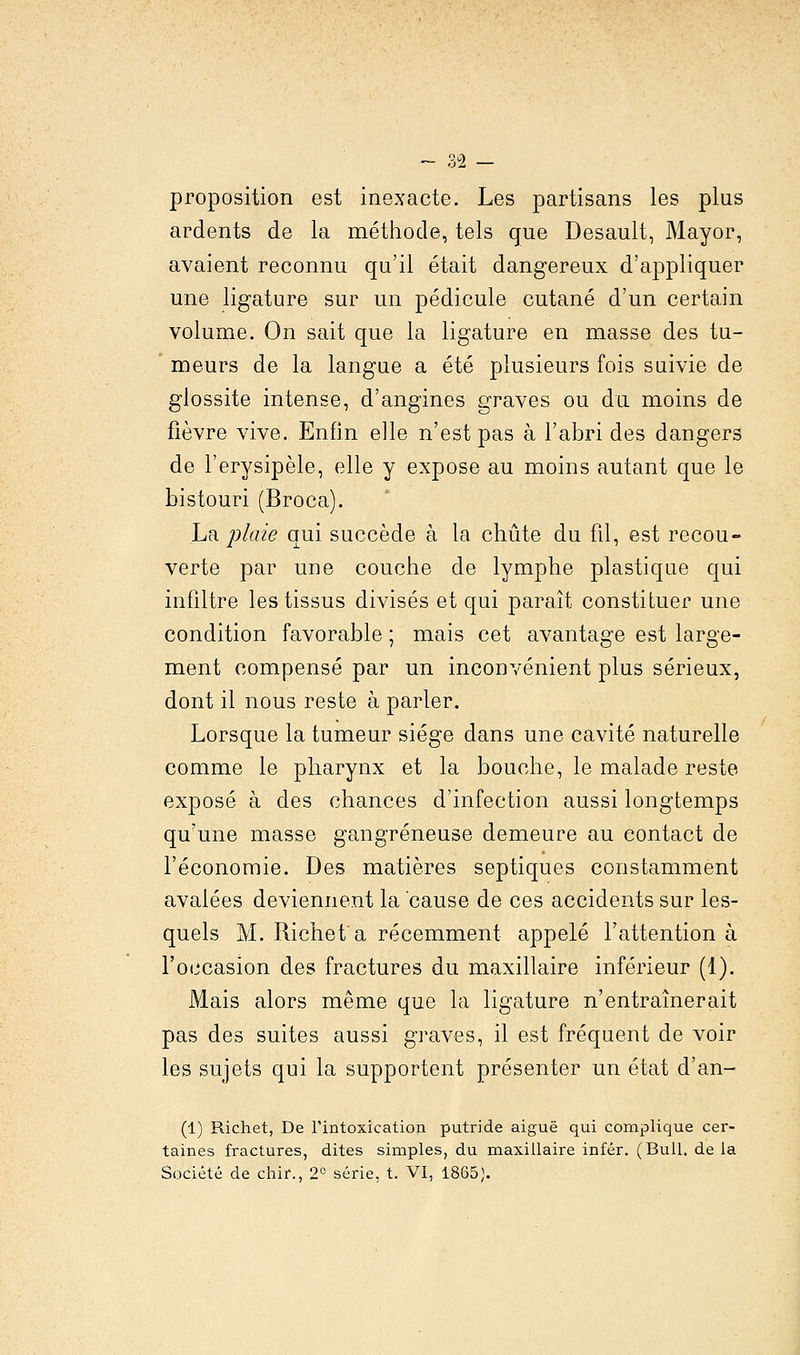 — 32 —

proposition est inexacte. Les partisans les plus ardents de la méthode, tels que Desault, Mayor, avaient reconnu qu'il était dangereux d'appliquer une ligature sur un pédicule cutané d'un certain volume. On sait que la ligature en masse des tumeurs de la langue a été plusieurs fois suivie de glossite intense, d'angines graves ou du moins de fièvre vive. Enfin elle n'est pas à l'abri des dangers de l'erysipèle, elle y expose au moins autant que le bistouri (Broca).

La plaie qui succède à la chûte du fil, est recouverte par une couche de lymphe plastique qui infiltre les tissus divisés et qui paraît constituer une condition favorable ; mais cet avantage est largement compensé par un inconvénient plus sérieux, dont il nous reste à parler.

Lorsque la tumeur siége dans une cavité naturelle comme le pharynx et la bouche, le malade reste exposé à des chances d'infection aussi longtemps qu'une masse gangréneuse demeure au contact de l'économie. Des matières septiques constamment avalées deviennent la cause de ces accidents sur lesquels M. Richet a récemment appelé l'attention à l'occasion des fractures du maxillaire inférieur (1).

Mais alors même que la ligature n'entraînerait pas des suites aussi graves, il est fréquent de voir les sujets qui la supportent présenter un état d'an-

(1) Richet, De l'intoxication putride aiguë qui complique certaines fractures, dites simples, du maxillaire infér. (Bull. de la Société de chir., 2e série, t. VI, 1865).